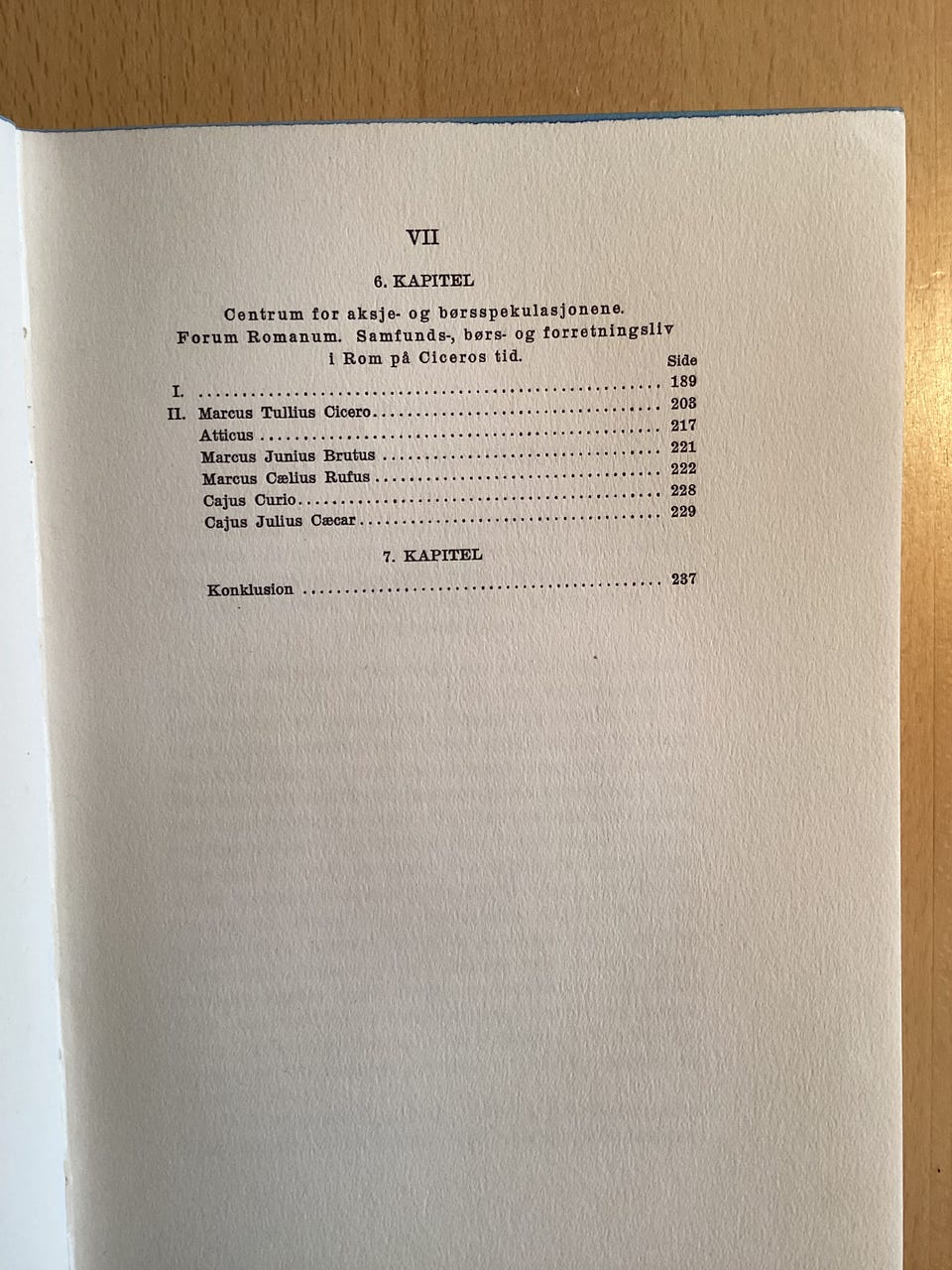 VII

6. KAPITEL

Centrum for aksje- og børsspekulasjonene. Forum Romanum. Samfunds-, børs- og forretningsliv i Rom på Ciceros tid.

Side

I. 189
II. Marcus Tullius Cicero 203
Atticus 217
Marcus Junius Brutus 221
Marcus Cælius Rufus 222
Cajus Curio 228
Cajus Julius Cæcar 229

7. KAPITEL

Konklusion 237